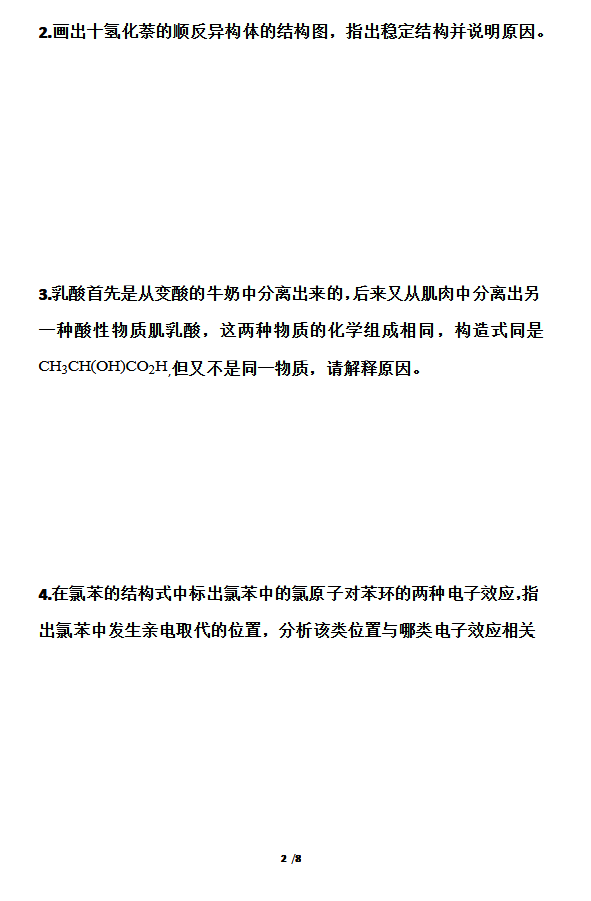 2.画出十氢化萘的顺反异构体的结构图，指出稳定结构并说明原因。

3.乳酸首先是从变酸的牛奶中分离出来的，后来又从肌肉中分离出另一种酸性物质肌乳酸，这两种物质的化学组成相同，构造式同是 $CH_3CH(OH)CO_2H$,但又不是同一物质，请解释原因。

4.在氯苯的结构式中标出氯苯中的氯原子对苯环的两种电子效应,指出氯苯中发生亲电取代的位置，分析该类位置与哪类电子效应相关

2 /8